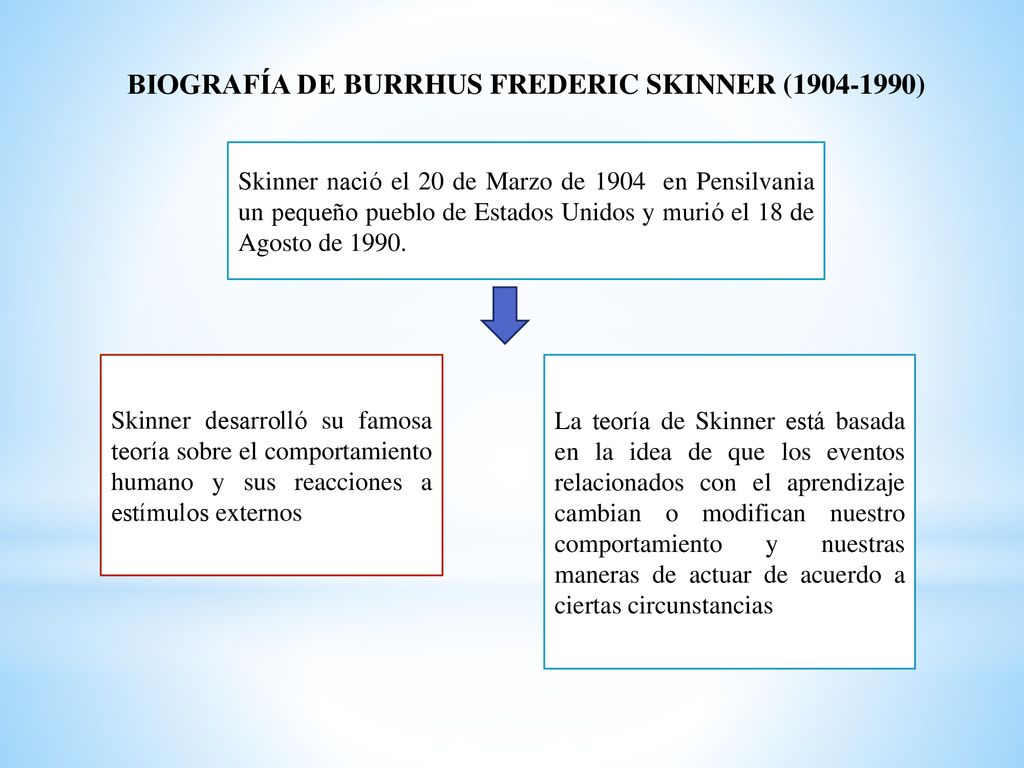 BIOGRAFÍA DE BURRHUS FREDERIC SKINNER (1904-1990)

Skinner nació el 20 de Marzo de 1904 en Pensilvania un pequeño pueblo de Estados Unidos y murió el 18 de Agosto de 1990.

Skinner desarrolló su famosa teoría sobre el comportamiento humano y sus reacciones a estímulos externos

La teoría de Skinner está basada en la idea de que los eventos relacionados con el aprendizaje cambian o modifican nuestro comportamiento y nuestras maneras de actuar de acuerdo a ciertas circunstancias